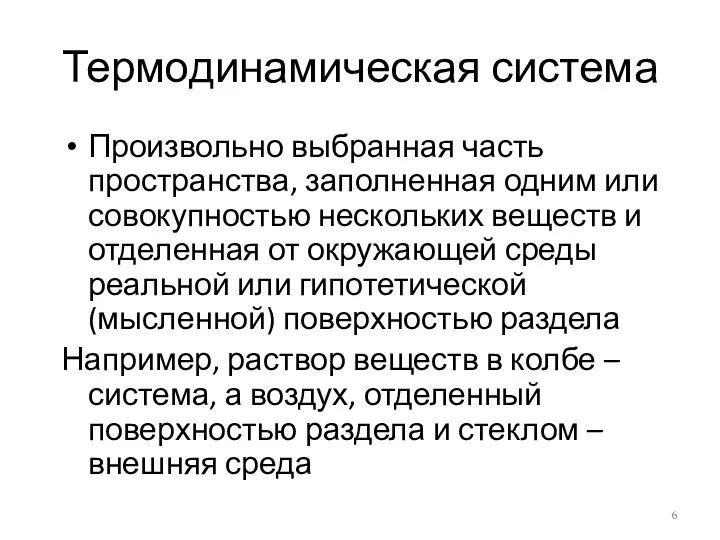 Термодинамическая система

• Произвольно выбранная часть пространства, заполненная одним или совокупностью нескольких веществ и отделенная от окружающей среды реальной или гипотетической (мысленной) поверхностью раздела

Например, раствор веществ в колбе – система, а воздух, отделенный поверхностью раздела и стеклом – внешняя среда

6